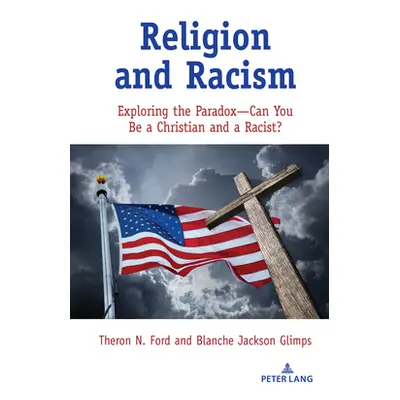 Religion and Racism

Exploring the Paradox—Can You Be a Christian and a Racist?

Theron N. Ford and Blanche Jackson Glimps

PETER LANG